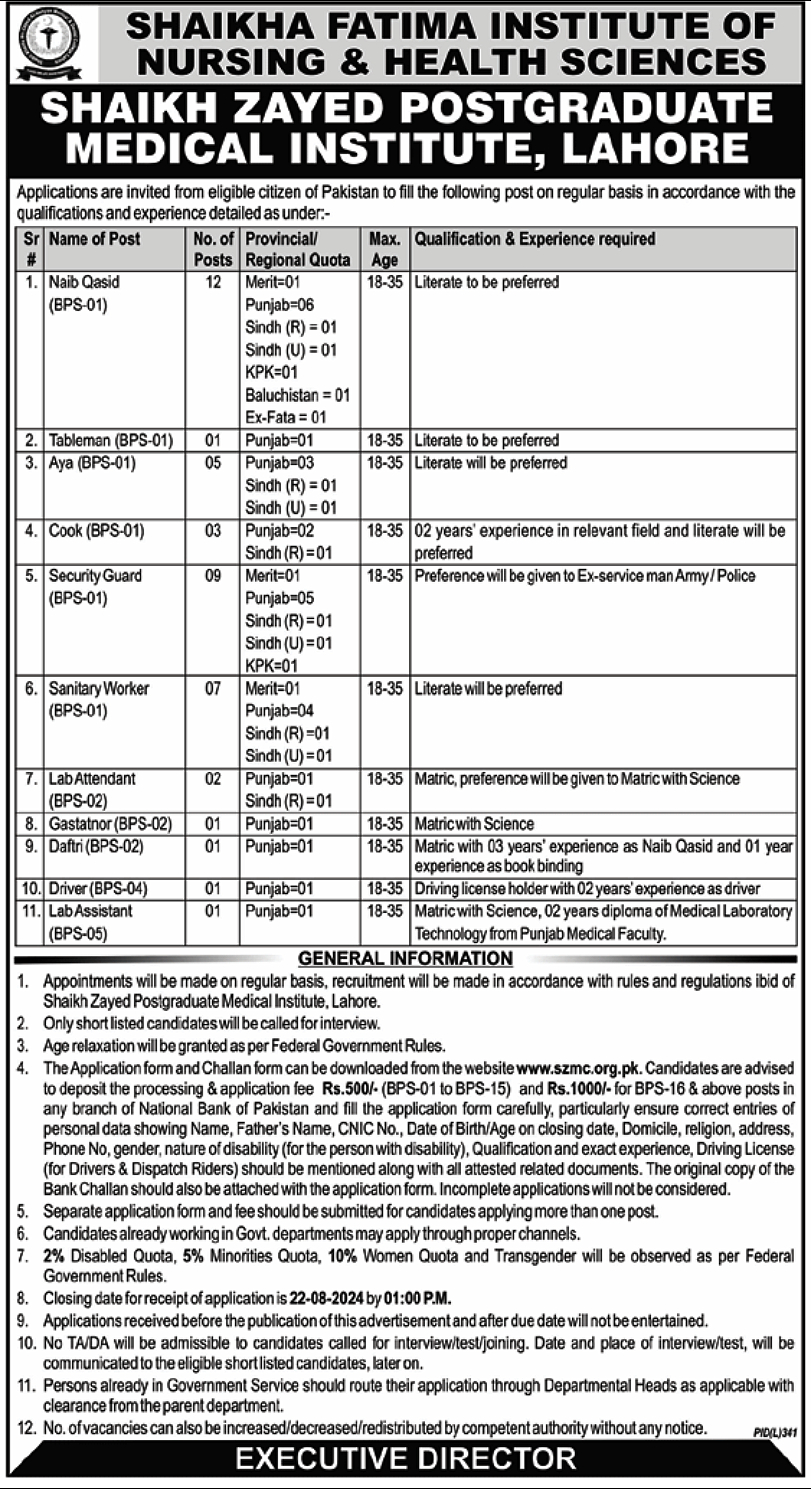 SHAIKHA FATIMA INSTITUTE OF NURSING & HEALTH SCIENCES

SHAIKH ZAYED POSTGRADUATE MEDICAL INSTITUTE, LAHORE

Applications are invited from eligible citizen of Pakistan to fill the following post on regular basis in accordance with the qualifications and experience detailed as under:-

| Sr # | Name of Post | No. of Posts | Provincial/ Regional Quota | Max. Age | Qualification & Experience required |
|---|---|---|---|---|---|
| 1. | Naib Qasid (BPS-01) | 12 | Merit=01 Punjab=06 Sindh (R) = 01 Sindh (U) = 01 KPK=01 Baluchistan = 01 Ex-Fata = 01 | 18-35 | Literate to be preferred |
| 2. | Tableman (BPS-01) | 01 | Punjab=01 | 18-35 | Literate to be preferred |
| 3. | Aya (BPS-01) | 05 | Punjab=03 Sindh (R) = 01 Sindh (U) = 01 | 18-35 | Literate will be preferred |
| 4. | Cook (BPS-01) | 03 | Punjab=02 Sindh (R) = 01 | 18-35 | 02 years' experience in relevant field and literate will be preferred |
| 5. | Security Guard (BPS-01) | 09 | Merit=01 Punjab=05 Sindh (R) = 01 Sindh (U) = 01 KPK=01 | 18-35 | Preference will be given to Ex-service man Army / Police |
| 6. | Sanitary Worker (BPS-01) | 07 | Merit=01 Punjab=04 Sindh (R) =01 Sindh (U) = 01 | 18-35 | Literate will be preferred |
| 7. | Lab Attendant (BPS-02) | 02 | Punjab=01 Sindh (R) = 01 | 18-35 | Matric, preference will be given to Matric with Science |
| 8. | Gastatnor (BPS-02) | 01 | Punjab=01 | 18-35 | Matric with Science |
| 9. | Daftri (BPS-02) | 01 | Punjab=01 | 18-35 | Matric with 03 years' experience as Naib Qasid and 01 year experience as book binding |
| 10. | Driver (BPS-04) | 01 | Punjab=01 | 18-35 | Driving license holder with 02 years' experience as driver |
| 11. | Lab Assistant (BPS-05) | 01 | Punjab=01 | 18-35 | Matric with Science, 02 years diploma of Medical Laboratory Technology from Punjab Medical Faculty. |

GENERAL INFORMATION

1. Appointments will be made on regular basis, recruitment will be made in accordance with rules and regulations ibid of Shaikh Zayed Postgraduate Medical Institute, Lahore.
2. Only short listed candidates will be called for interview.
3. Age relaxation will be granted as per Federal Government Rules.
4. The Application form and Challan form can be downloaded from the website www.szmc.org.pk. Candidates are advised to deposit the processing & application fee Rs.500/- (BPS-01 to BPS-15) and Rs.1000/- for BPS-16 & above posts in any branch of National Bank of Pakistan and fill the application form carefully, particularly ensure correct entries of personal data showing Name, Father's Name, CNIC No., Date of Birth/Age on closing date, Domicile, religion, address, Phone No, gender, nature of disability (for the person with disability), Qualification and exact experience, Driving License (for Drivers & Dispatch Riders) should be mentioned along with all attested related documents. The original copy of the Bank Challan should also be attached with the application form. Incomplete applications will not be considered.
5. Separate application form and fee should be submitted for candidates applying more than one post.
6. Candidates already working in Govt. departments may apply through proper channels.
7. 2% Disabled Quota, 5% Minorities Quota, 10% Women Quota and Transgender will be observed as per Federal Government Rules.
8. Closing date for receipt of application is 22-08-2024 by 01:00 P.M.
9. Applications received before the publication of this advertisement and after due date will not be entertained.
10. No TA/DA will be admissible to candidates called for interview/test/joining. Date and place of interview/test, will be communicated to the eligible short listed candidates, later on.
11. Persons already in Government Service should route their application through Departmental Heads as applicable with clearance from the parent department.
12. No. of vacancies can also be increased/decreased/redistributed by competent authority without any notice.

PID(L)341

EXECUTIVE DIRECTOR